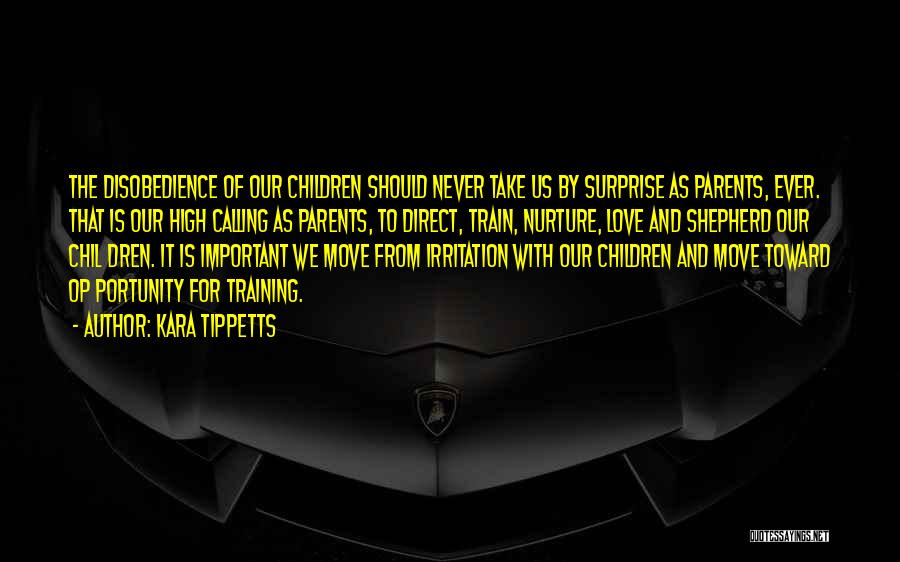 THE DISOBEDIENCE OF OUR CHILDREN SHOULD NEVER TAKE US BY SURPRISE AS PARENTS, EVER. THAT IS OUR HIGH CALLING AS PARENTS, TO DIRECT, TRAIN, NURTURE, LOVE AND SHEPHERD OUR CHIL DREN. IT IS IMPORTANT WE MOVE FROM IRRITATION WITH OUR CHILDREN AND MOVE TOWARD OP PORTUNITY FOR TRAINING.

- AUTHOR: KARA TIPPETTS

QUOTESSAYINGS.NET